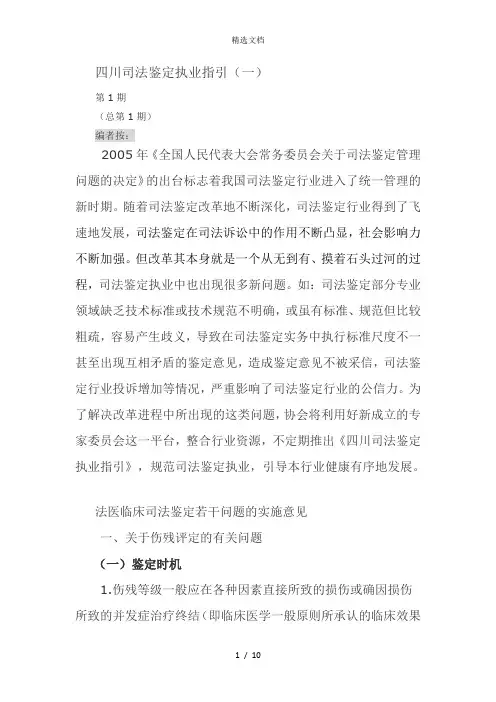 精选文档

四川司法鉴定执业指引（一）

第 1 期

（总第 1 期）

编者按：

2005 年《全国人民代表大会常务委员会关于司法鉴定管理问题的决定》的出台标志着我国司法鉴定行业进入了统一管理的新时期。随着司法鉴定改革地不断深化，司法鉴定行业得到了飞速地发展，司法鉴定在司法诉讼中的作用不断凸显，社会影响力不断加强。但改革其本身就是一个从无到有、摸着石头过河的过程，司法鉴定执业中也出现很多新问题。如：司法鉴定部分专业领域缺乏技术标准或技术规范不明确，或虽有标准、规范但比较粗疏，容易产生歧义，导致在司法鉴定实务中执行标准尺度不一甚至出现互相矛盾的鉴定意见，造成鉴定意见不被采信，司法鉴定行业投诉增加等情况，严重影响了司法鉴定行业的公信力。为了解决改革进程中所出现的这类问题，协会将利用好新成立的专家委员会这一平台，整合行业资源，不定期推出《四川司法鉴定执业指引》，规范司法鉴定执业，引导本行业健康有序地发展。

法医临床司法鉴定若干问题的实施意见

一、关于伤残评定的有关问题

（一）鉴定时机

1.伤残等级一般应在各种因素直接所致的损伤或确因损伤所致的并发症治疗终结（即临床医学一般原则所承认的临床效果

1 / 10